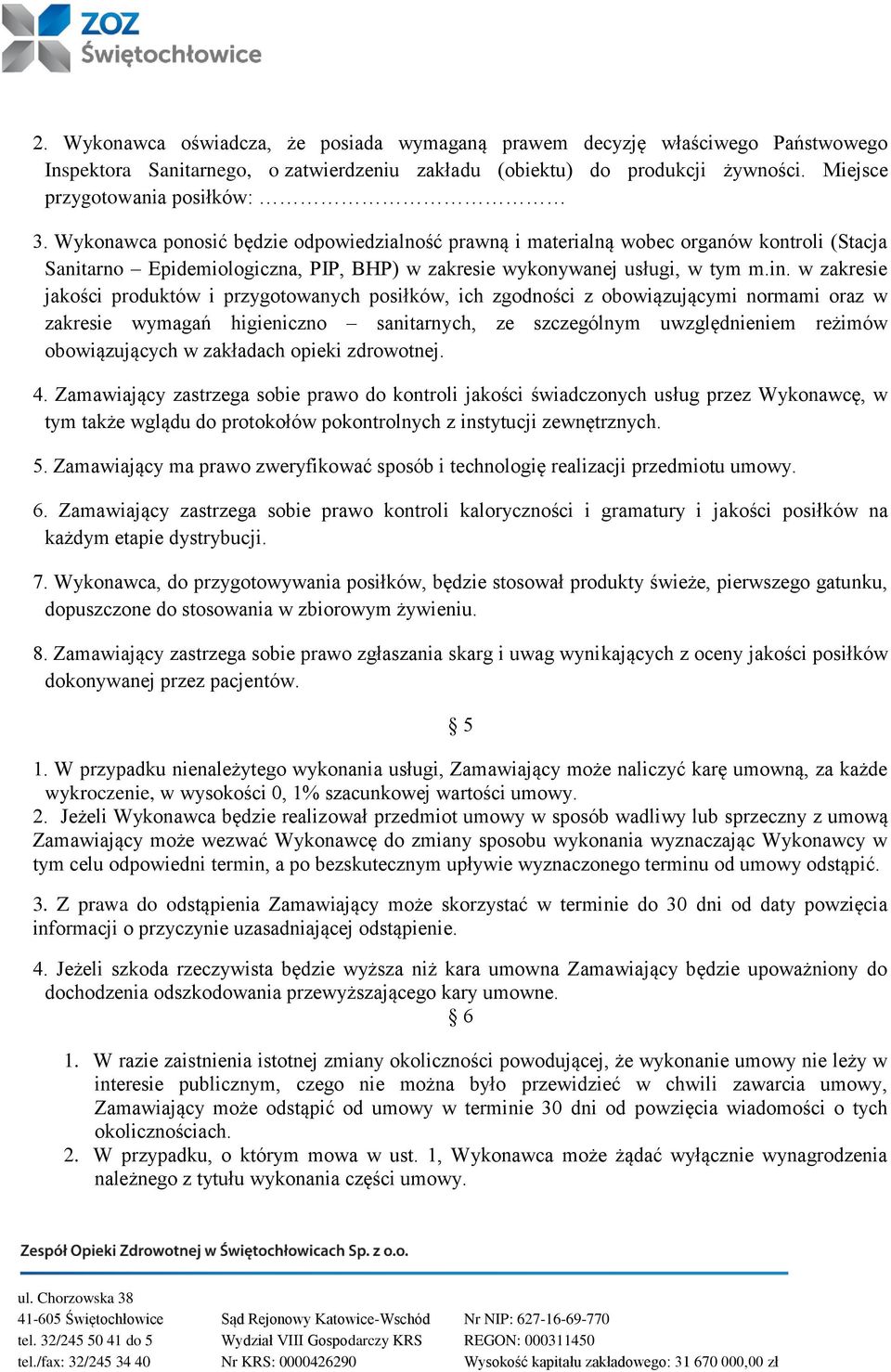 ZOZ
Świętochłowice

2. Wykonawca oświadcza, że posiada wymaganą prawem decyzję właściwego Państwowego Inspektora Sanitarnego, o zatwierdzeniu zakładu (obiektu) do produkcji żywności. Miejsce przygotowania posiłków: ……………………………

3. Wykonawca ponosić będzie odpowiedzialność prawną i materialną wobec organów kontroli (Stacja Sanitarno – Epidemiologiczna, PIP, BHP) w zakresie wykonywanej usługi, w tym m.in. w zakresie jakości produktów i przygotowanych posiłków, ich zgodności z obowiązującymi normami oraz w zakresie wymagań higieniczno – sanitarnych, ze szczególnym uwzględnieniem reżimów obowiązujących w zakładach opieki zdrowotnej.

4. Zamawiający zastrzega sobie prawo do kontroli jakości świadczonych usług przez Wykonawcę, w tym także wglądu do protokołów pokontrolnych z instytucji zewnętrznych.

5. Zamawiający ma prawo zweryfikować sposób i technologię realizacji przedmiotu umowy.

6. Zamawiający zastrzega sobie prawo kontroli kaloryczności i gramatury i jakości posiłków na każdym etapie dystrybucji.

7. Wykonawca, do przygotowywania posiłków, będzie stosował produkty świeże, pierwszego gatunku, dopuszczone do stosowania w zbiorowym żywieniu.

8. Zamawiający zastrzega sobie prawo zgłaszania skarg i uwag wynikających z oceny jakości posiłków dokonywanej przez pacjentów.

§ 5

1. W przypadku nienależytego wykonania usługi, Zamawiający może naliczyć karę umowną, za każde wykroczenie, w wysokości 0, 1% szacunkowej wartości umowy.
2. Jeżeli Wykonawca będzie realizował przedmiot umowy w sposób wadliwy lub sprzeczny z umową Zamawiający może wezwać Wykonawcę do zmiany sposobu wykonania wyznaczając Wykonawcy w tym celu odpowiedni termin, a po bezskutecznym upływie wyznaczonego terminu od umowy odstąpić.

3. Z prawa do odstąpienia Zamawiający może skorzystać w terminie do 30 dni od daty powzięcia informacji o przyczynie uzasadniającej odstąpienie.

4. Jeżeli szkoda rzeczywista będzie wyższa niż kara umowna Zamawiający będzie upoważniony do dochodzenia odszkodowania przewyższającego kary umowne.

§ 6

1. W razie zaistnienia istotnej zmiany okoliczności powodującej, że wykonanie umowy nie leży w interesie publicznym, czego nie można było przewidzieć w chwili zawarcia umowy, Zamawiający może odstąpić od umowy w terminie 30 dni od powzięcia wiadomości o tych okolicznościach.
2. W przypadku, o którym mowa w ust. 1, Wykonawca może żądać wyłącznie wynagrodzenia należnego z tytułu wykonania części umowy.

Zespół Opieki Zdrowotnej w Świętochłowicach Sp. z o.o.

ul. Chorzowska 38
41-605 Świętochłowice
tel. 32/245 50 41 do 5
tel./fax: 32/245 34 40

Sąd Rejonowy Katowice-Wschód
Wydział VIII Gospodarczy KRS
Nr KRS: 0000426290

Nr NIP: 627-16-69-770
REGON: 000311450
Wysokość kapitału zakładowego: 31 670 000,00 zł